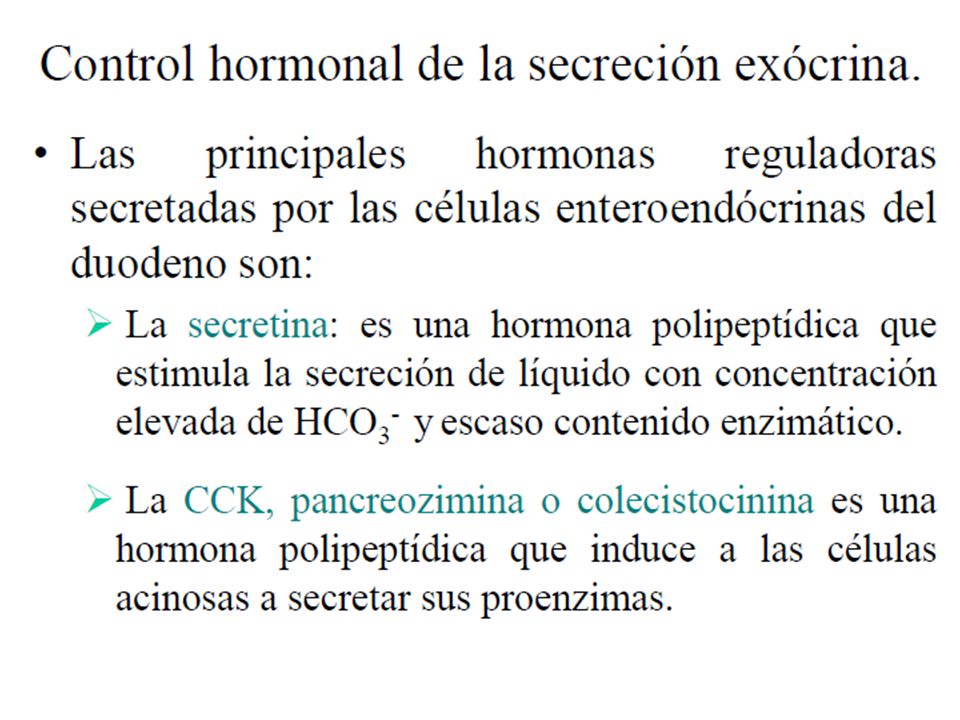 Control hormonal de la secreción exócrina.

• Las principales hormonas reguladoras secretadas por las células enteroendócrinas del duodeno son:

➢ La secretina: es una hormona polipeptídica que estimula la secreción de líquido con concentración elevada de $HCO_3^-$ y escaso contenido enzimático.

➢ La CCK, pancreozimina o colecistocinina es una hormona polipeptídica que induce a las células acinosas a secretar sus proenzimas.